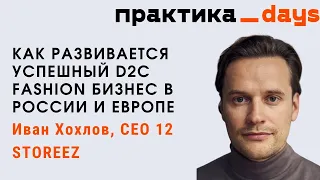 практика _days

КАК РАЗВИВАЕТСЯ УСПЕШНЫЙ D2C FASHION БИЗНЕС В РОССИИ И ЕВРОПЕ

Иван Хохлов, CEO 12 STOREEZ